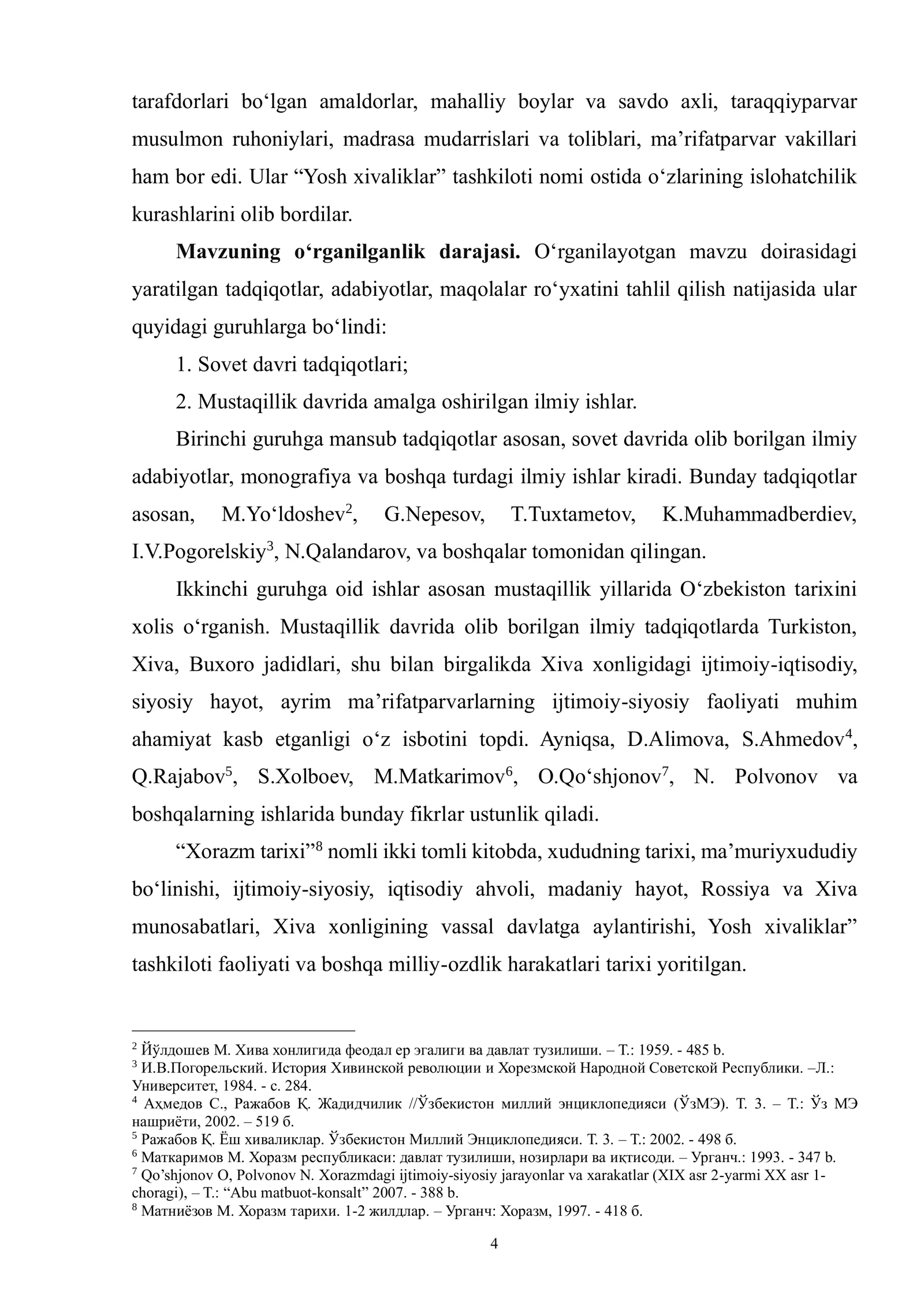 tarafdorlari bo'lgan amaldorlar, mahalliy boylar va savdo axli, taraqqiyparvar musulmon ruhoniylari, madrasa mudarrislari va toliblari, ma'rifatparvar vakillari ham bor edi. Ular "Yosh xivaliklar" tashkiloti nomi ostida o'zlarining islohatchilik kurashlarini olib bordilar.

Mavzuning o'rganilganlik darajasi. O'rganilayotgan mavzu doirasidagi yaratilgan tadqiqotlar, adabiyotlar, maqolalar ro'yxatini tahlil qilish natijasida ular quyidagi guruhlarga bo'lindi:

1. Sovet davri tadqiqotlari;

2. Mustaqillik davrida amalga oshirilgan ilmiy ishlar.

Birinchi guruhga mansub tadqiqotlar asosan, sovet davrida olib borilgan ilmiy adabiyotlar, monografiya va boshqa turdagi ilmiy ishlar kiradi. Bunday tadqiqotlar asosan, M.Yo'ldoshev$^{2}$, G.Nepesov, T.Tuxtametov, K.Muhammadberdiev, I.V.Pogorelskiy$^{3}$, N.Qalandarov, va boshqalar tomonidan qilingan.

Ikkinchi guruhga oid ishlar asosan mustaqillik yillarida O'zbekiston tarixini xolis o'rganish. Mustaqillik davrida olib borilgan ilmiy tadqiqotlarda Turkiston, Xiva, Buxoro jadidlari, shu bilan birgalikda Xiva xonligidagi ijtimoiy-iqtisodiy, siyosiy hayot, ayrim ma'rifatparvarlarning ijtimoiy-siyosiy faoliyati muhim ahamiyat kasb etganligi o'z isbotini topdi. Ayniqsa, D.Alimova, S.Ahmedov$^{4}$, Q.Rajabov$^{5}$, S.Xolboev, M.Matkarimov$^{6}$, O.Qo'shjonov$^{7}$, N. Polvonov va boshqalarning ishlarida bunday fikrlar ustunlik qiladi.

"Xorazm tarixi"$^{8}$ nomli ikki tomli kitobda, xududning tarixi, ma'muriyxududiy bo'linishi, ijtimoiy-siyosiy, iqtisodiy ahvoli, madaniy hayot, Rossiya va Xiva munosabatlari, Xiva xonligining vassal davlatga aylantirishi, Yosh xivaliklar" tashkiloti faoliyati va boshqa milliy-ozdlik harakatlari tarixi yoritilgan.

$^{2}$ Йўлдошев М. Хива хонлигида феодал ер эгалиги ва давлат тузилиши. – Т.: 1959. - 485 b.
$^{3}$ И.В.Погорельский. История Хивинской революции и Хорезмской Народной Советской Республики. –Л.: Университет, 1984. - с. 284.
$^{4}$ Аҳмедов С., Ражабов Қ. Жадидчилик //Ўзбекистон миллий энциклопедияси (ЎзМЭ). Т. 3. – Т.: Ўз МЭ нашриёти, 2002. – 519 б.
$^{5}$ Ражабов Қ. Ёш хиваликлар. Ўзбекистон Миллий Энциклопедияси. Т. 3. – Т.: 2002. - 498 б.
$^{6}$ Маткаримов М. Хоразм республикаси: давлат тузилиши, нозирлари ва иқтисоди. – Урганч.: 1993. - 347 b.
$^{7}$ Qo'shjonov O, Polvonov N. Xorazmdagi ijtimoiy-siyosiy jarayonlar va xarakatlar (XIX asr 2-yarmi XX asr 1-choragi), – T.: "Abu matbuot-konsalt" 2007. - 388 b.
$^{8}$ Матниёзов М. Хоразм тарихи. 1-2 жилдлар. – Урганч: Хоразм, 1997. - 418 б.

4